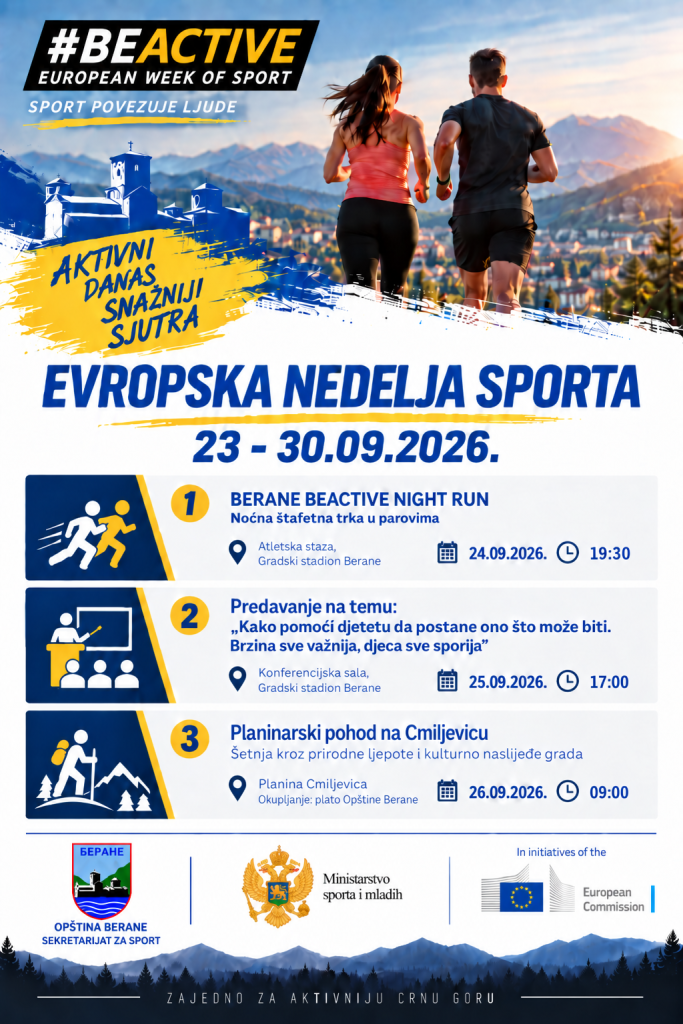 #BEACTIVE
EUROPEAN WEEK OF SPORT
SPORT POVEZUJE LJUDE

AKTIVNI
DANAS
SNAŽNIJI
SJUTRA

EVROPSKA NEDELJA SPORTA
23 - 30.09.2026.

1
BERANE BEACTIVE NIGHT RUN
Noćna štafetna trka u parovima
Atletska staza,
Gradski stadion Berane
24.09.2026.
19:30

2
Predavanje na temu:
„Kako pomoći djetetu da postane ono što može biti. Brzina sve važnija, djeca sve sporija"
Konferencijska sala,
Gradski stadion Berane
25.09.2026.
17:00

3
Planinarski pohod na Cmiljevicu
Šetnja kroz prirodne ljepote i kulturno naslijeđe grada
Planina Cmiljevica
Okupljanje: plato Opštine Berane
26.09.2026.
09:00

БЕРАНЕ
OPŠTINA BERANE
SEKRETARIJAT ZA SPORT

Ministarstvo
sporta i mladih

In initiatives of the
European
Commission

ZAJEDNO ZA AKTIVNIJU CRNU GORU